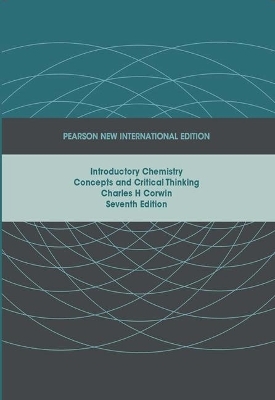 PEARSON NEW INTERNATIONAL EDITION

Introductory Chemistry
Concepts and Critical Thinking
Charles H Corwin
Seventh Edition